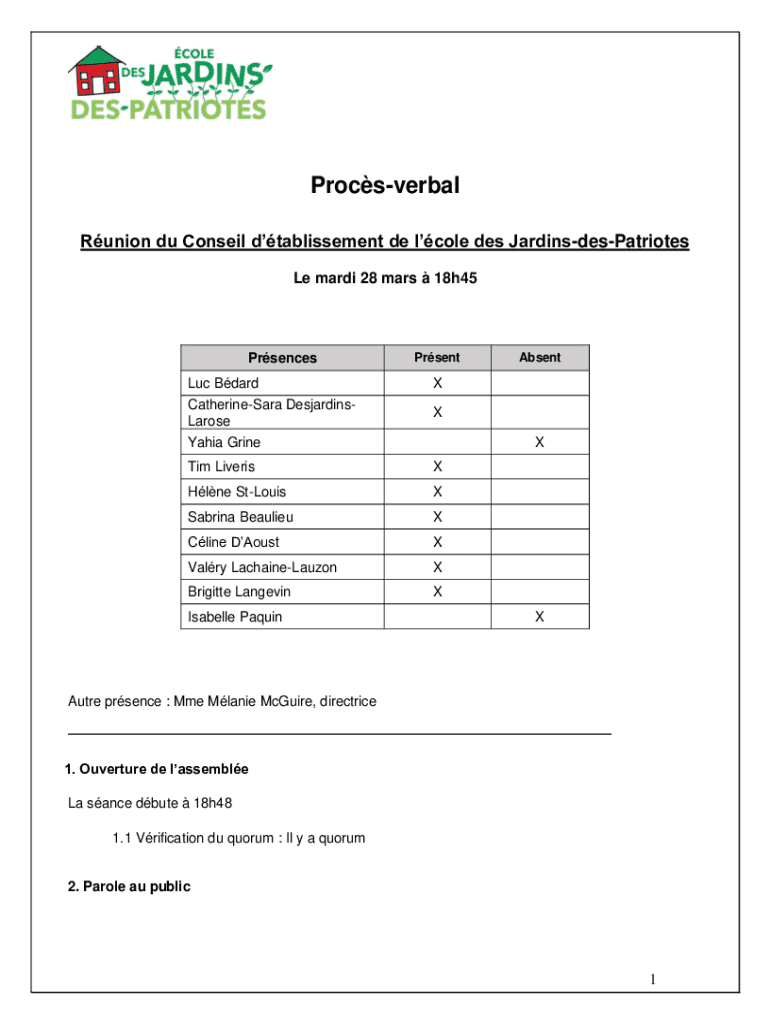 ÉCOLE DES JARDINS DES-PATRIOTES

Procès-verbal

Réunion du Conseil d'établissement de l'école des Jardins-des-Patriotes

Le mardi 28 mars à 18h45

| Présences | Présent | Absent |
|---|---|---|
| Luc Bédard | X | |
| Catherine-Sara Desjardins-Larose | X | |
| Yahia Grine | | X |
| Tim Liveris | X | |
| Hélène St-Louis | X | |
| Sabrina Beaulieu | X | |
| Céline D'Aoust | X | |
| Valéry Lachaine-Lauzon | X | |
| Brigitte Langevin | X | |
| Isabelle Paquin | | X |

Autre présence : Mme Mélanie McGuire, directrice

1. Ouverture de l'assemblée

La séance débute à 18h48

1.1 Vérification du quorum : Il y a quorum

2. Parole au public

1